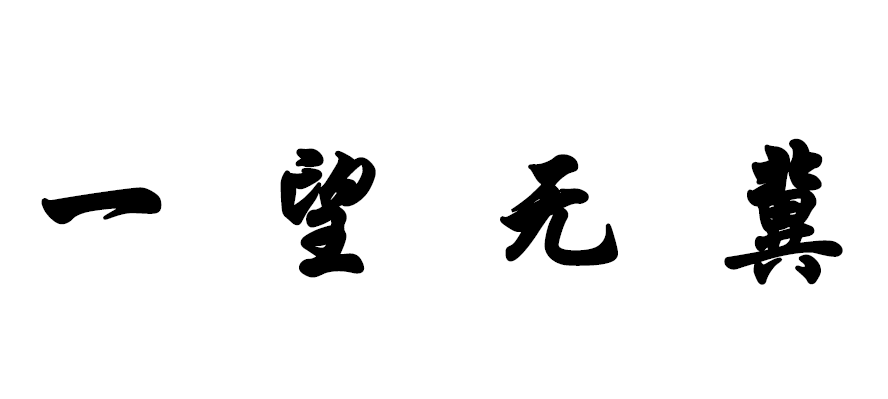 一望无冀